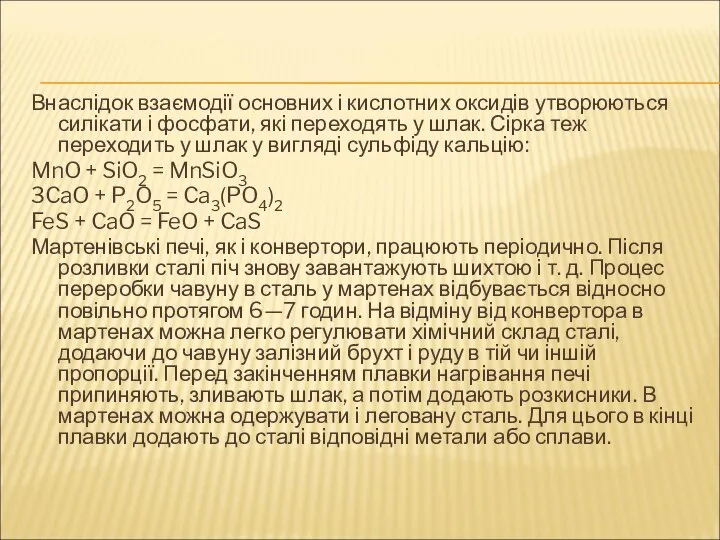 Внаслідок взаємодії основних і кислотних оксидів утворюються силікати і фосфати, які переходять у шлак. Сірка теж переходить у шлак у вигляді сульфіду кальцію:

$MnO + SiO_2 = MnSiO_3$
$3CaO + P_2O_5 = Ca_3(PO_4)_2$
$FeS + CaO = FeO + CaS$

Мартенівські печі, як і конвертори, працюють періодично. Після розливки сталі піч знову завантажують шихтою і т. д. Процес переробки чавуну в сталь у мартенах відбувається відносно повільно протягом 6—7 годин. На відміну від конвертора в мартенах можна легко регулювати хімічний склад сталі, додаючи до чавуну залізний брухт і руду в тій чи іншій пропорції. Перед закінченням плавки нагрівання печі припиняють, зливають шлак, а потім додають розкисники. В мартенах можна одержувати і леговану сталь. Для цього в кінці плавки додають до сталі відповідні метали або сплави.